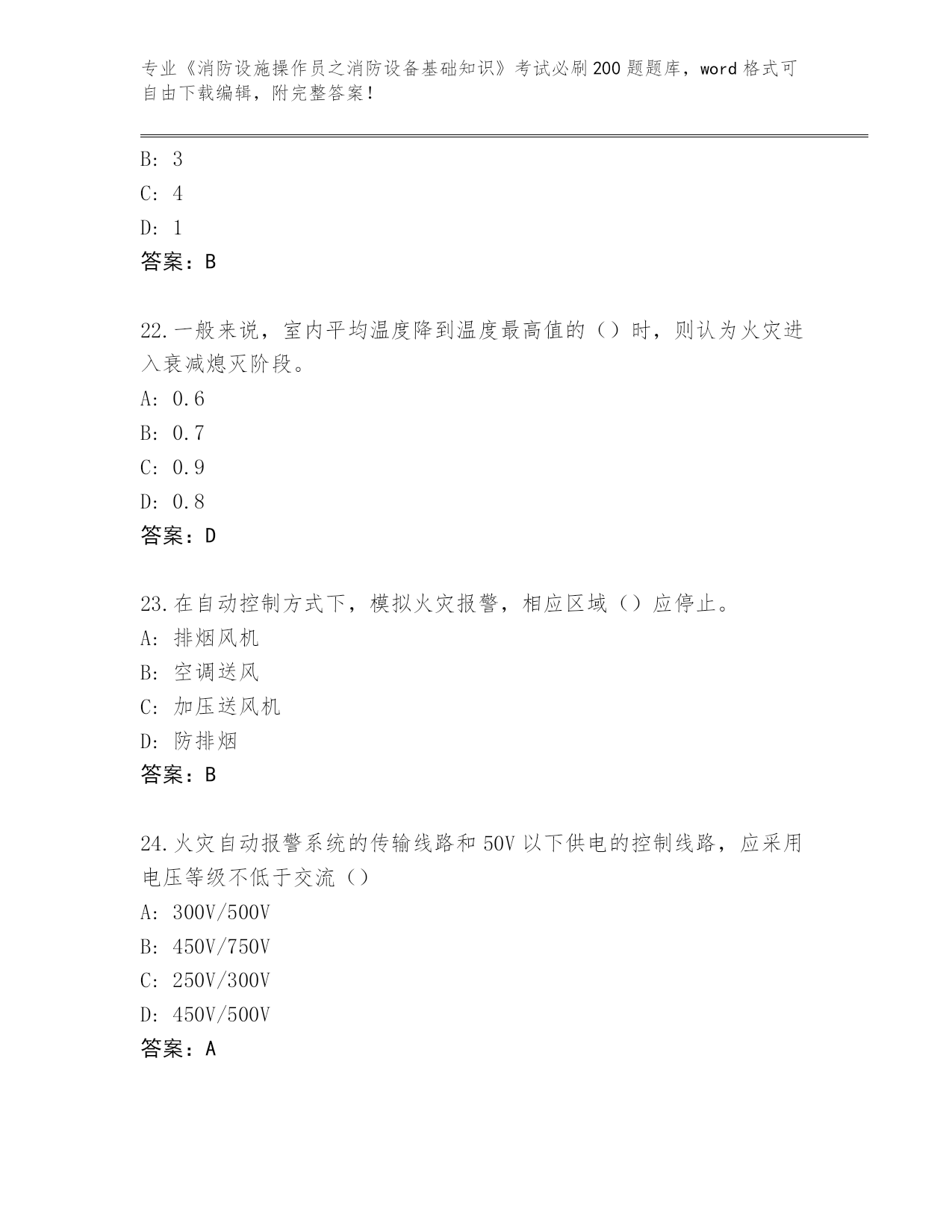 专业《消防设施操作员之消防设备基础知识》考试必刷200题题库，word格式可自由下载编辑，附完整答案！

B: 3
C: 4
D: 1
答案：B

22.一般来说，室内平均温度降到温度最高值的（）时，则认为火灾进入衰减熄灭阶段。
A: 0.6
B: 0.7
C: 0.9
D: 0.8
答案：D

23.在自动控制方式下，模拟火灾报警，相应区域（）应停止。
A: 排烟风机
B: 空调送风
C: 加压送风机
D: 防排烟
答案：B

24.火灾自动报警系统的传输线路和50V以下供电的控制线路，应采用电压等级不低于交流（）
A: 300V/500V
B: 450V/750V
C: 250V/300V
D: 450V/500V
答案：A